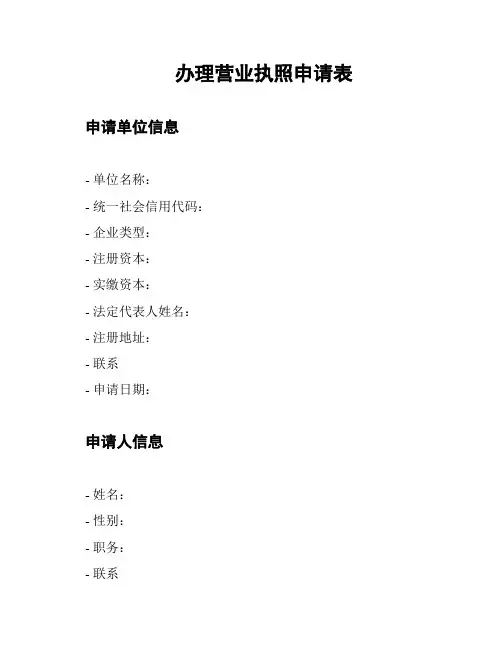 办理营业执照申请表

申请单位信息

- 单位名称：
- 统一社会信用代码：
- 企业类型：
- 注册资本：
- 实缴资本：
- 法定代表人姓名：
- 注册地址：
- 联系
- 申请日期：

申请人信息

- 姓名：
- 性别：
- 职务：
- 联系